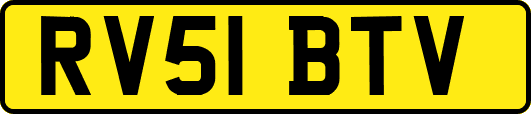 RV51 BTV